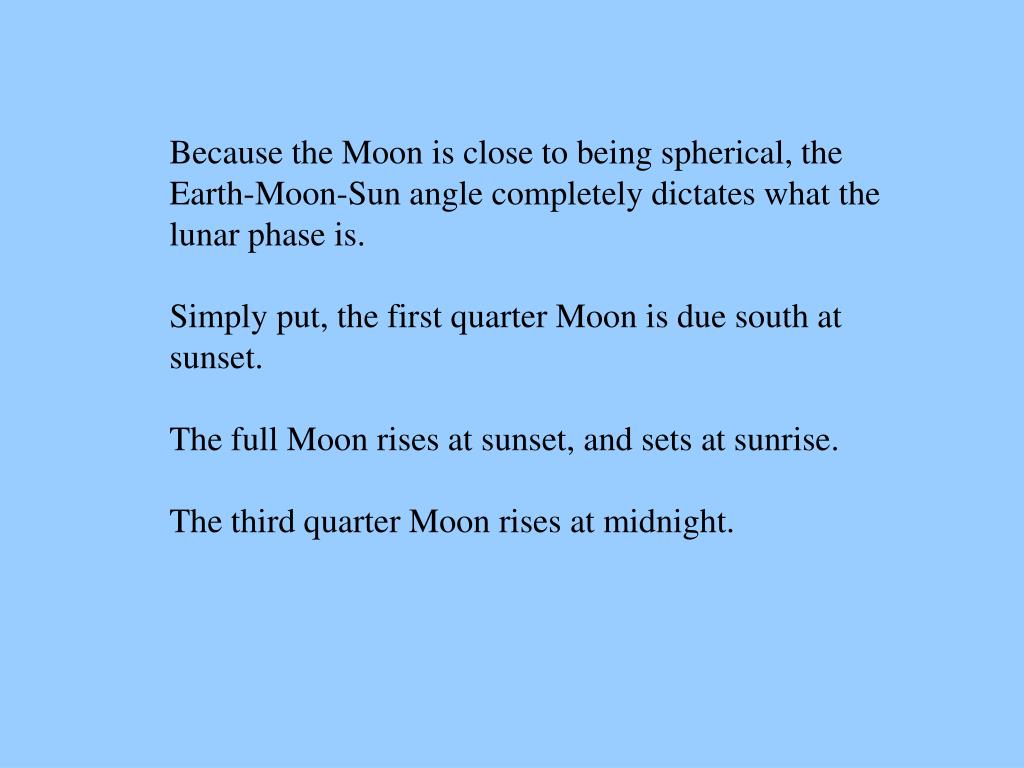 Because the Moon is close to being spherical, the Earth-Moon-Sun angle completely dictates what the lunar phase is.

Simply put, the first quarter Moon is due south at sunset.

The full Moon rises at sunset, and sets at sunrise.

The third quarter Moon rises at midnight.